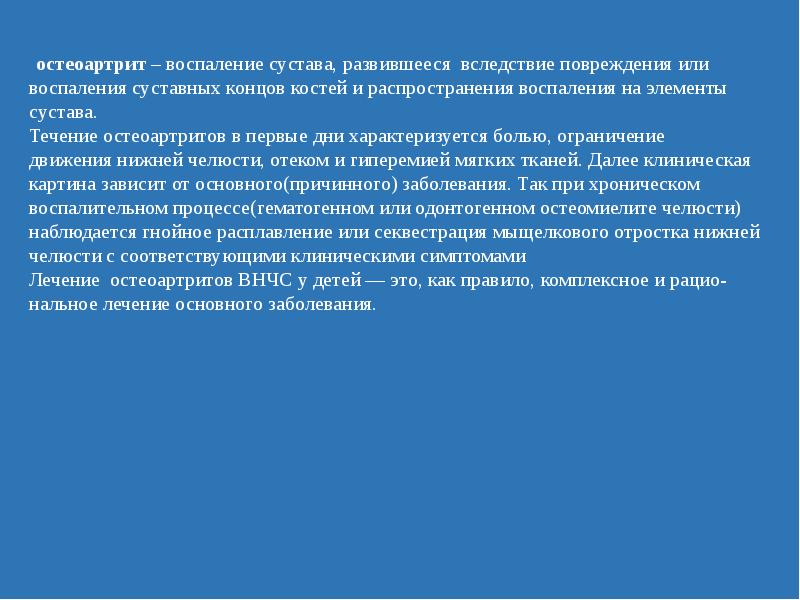 остеоартрит – воспаление сустава, развившееся вследствие повреждения или воспаления суставных концов костей и распространения воспаления на элементы сустава.
Течение остеоартритов в первые дни характеризуется болью, ограничение движения нижней челюсти, отеком и гиперемией мягких тканей. Далее клиническая картина зависит от основного(причинного) заболевания. Так при хроническом воспалительном процессе(гематогенном или одонтогенном остеомиелите челюсти) наблюдается гнойное расплавление или секвестрация мыщелкового отростка нижней челюсти с соответствующими клиническими симптомами
Лечение остеоартритов ВНЧС у детей — это, как правило, комплексное и рациональное лечение основного заболевания.